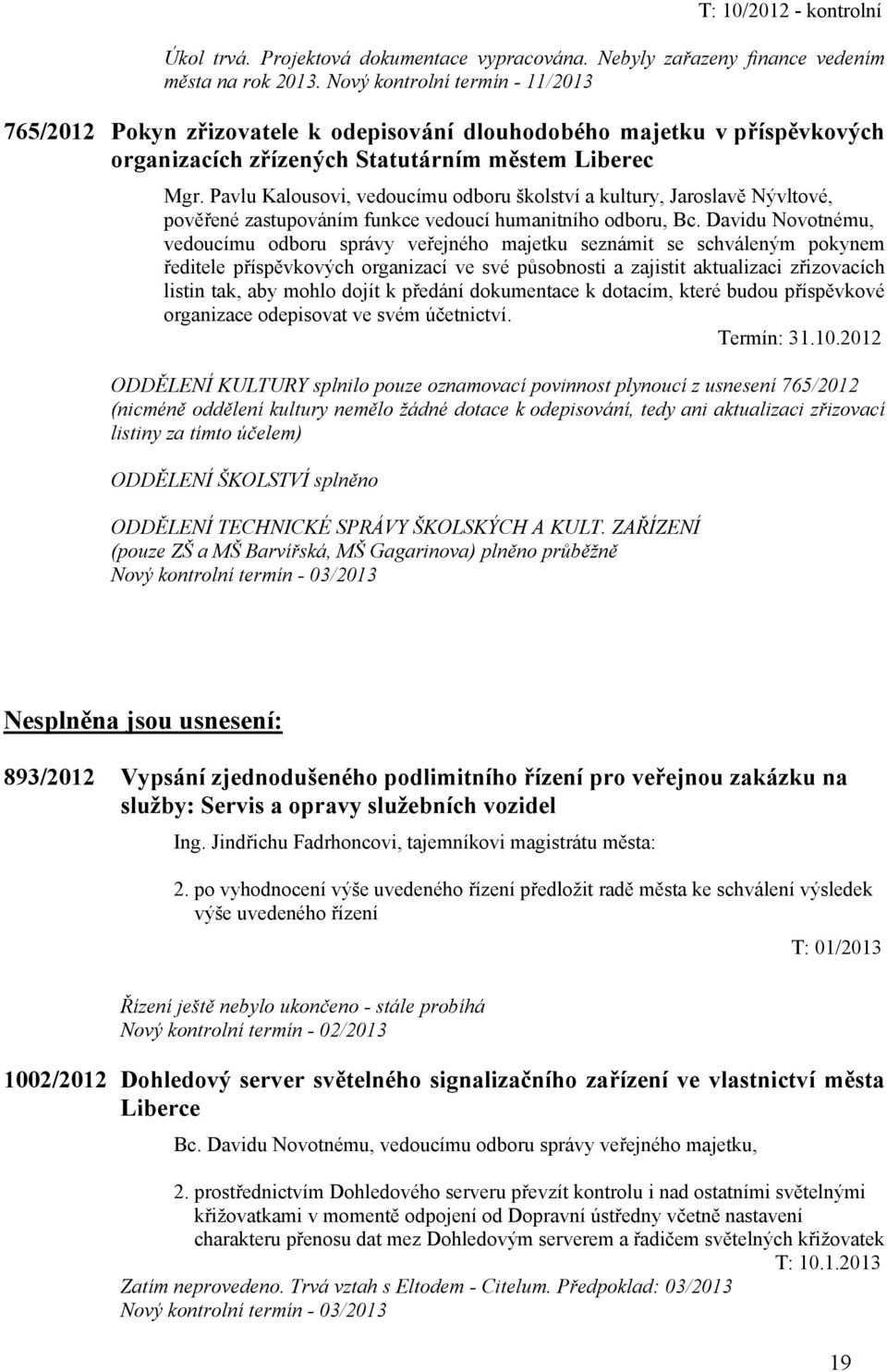 T: 10/2012 - kontrolní

Úkol trvá. Projektová dokumentace vypracována. Nebyly zařazeny finance vedením města na rok 2013. Nový kontrolní termín - 11/2013

765/2012 Pokyn zřizovatele k odepisování dlouhodobého majetku v příspěvkových organizacích zřízených Statutárním městem Liberec

Mgr. Pavlu Kalousovi, vedoucímu odboru školství a kultury, Jaroslavě Nývltové, pověřené zastupováním funkce vedoucí humanitního odboru, Bc. Davidu Novotnému, vedoucímu odboru správy veřejného majetku seznámit se schváleným pokynem ředitele příspěvkových organizací ve své působnosti a zajistit aktualizaci zřizovacích listin tak, aby mohlo dojít k předání dokumentace k dotacím, které budou příspěvkové organizace odepisovat ve svém účetnictví.

Termín: 31.10.2012

ODDĚLENÍ KULTURY splnilo pouze oznamovací povinnost plynoucí z usnesení 765/2012 (nicméně oddělení kultury nemělo žádné dotace k odepisování, tedy ani aktualizaci zřizovací listiny za tímto účelem)

ODDĚLENÍ ŠKOLSTVÍ splněno

ODDĚLENÍ TECHNICKÉ SPRÁVY ŠKOLSKÝCH A KULT. ZAŘÍZENÍ (pouze ZŠ a MŠ Barvířská, MŠ Gagarinova) plněno průběžně
Nový kontrolní termín - 03/2013

Nesplněna jsou usnesení:

893/2012 Vypsání zjednodušeného podlimitního řízení pro veřejnou zakázku na služby: Servis a opravy služebních vozidel

Ing. Jindřichu Fadrhoncovi, tajemníkovi magistrátu města:

2. po vyhodnocení výše uvedeného řízení předložit radě města ke schválení výsledek výše uvedeného řízení

T: 01/2013

Řízení ještě nebylo ukončeno - stále probíhá
Nový kontrolní termín - 02/2013

1002/2012 Dohledový server světelného signalizačního zařízení ve vlastnictví města Liberce

Bc. Davidu Novotnému, vedoucímu odboru správy veřejného majetku,

2. prostřednictvím Dohledového serveru převzít kontrolu i nad ostatními světelnými křižovatkami v momentě odpojení od Dopravní ústředny včetně nastavení charakteru přenosu dat mez Dohledovým serverem a řadičem světelných křižovatek

T: 10.1.2013

Zatím neprovedeno. Trvá vztah s Eltodem - Citelum. Předpoklad: 03/2013
Nový kontrolní termín - 03/2013

19